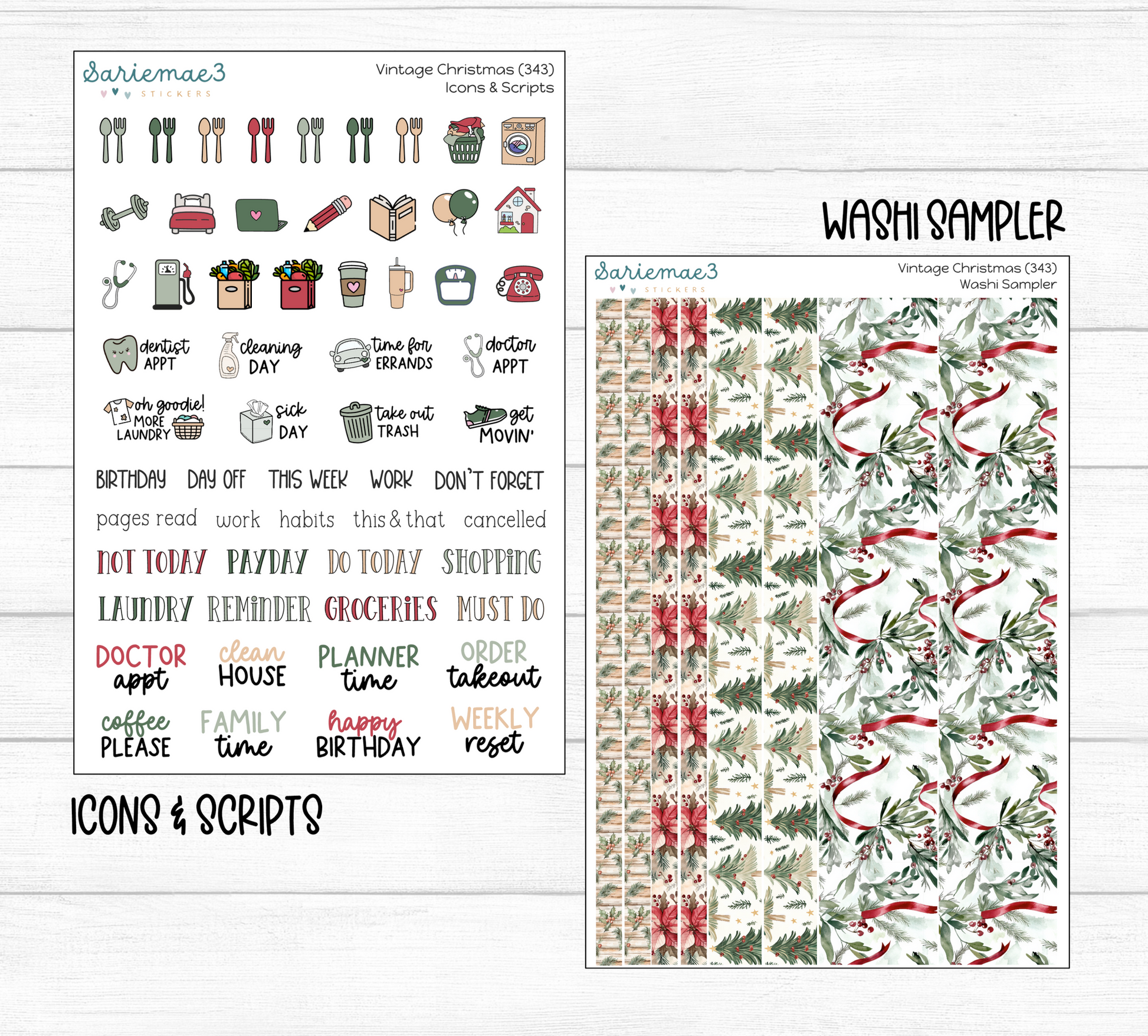 Sariemae3
STICKERS

Vintage Christmas (343)
Icons & Scripts

dentist APPT
cleaning DAY
time for ERRANDS
doctor APPT

oh goodie! MORE LAUNDRY
sick DAY
take out TRASH
get MOVIN'

BIRTHDAY DAY OFF THIS WEEK WORK DON'T FORGET

pages read work habits this & that cancelled

NOT TODAY PAYDAY DO TODAY SHOPPING

LAUNDRY REMINDER GROCERIES MUST DO

DOCTOR appt
clean HOUSE
PLANNER time
ORDER takeout

coffee PLEASE
FAMILY time
happy BIRTHDAY
WEEKLY reset

ICONS & SCRIPTS

WASHI SAMPLER

Sariemae3
STICKERS

Vintage Christmas (343)
Washi Sampler